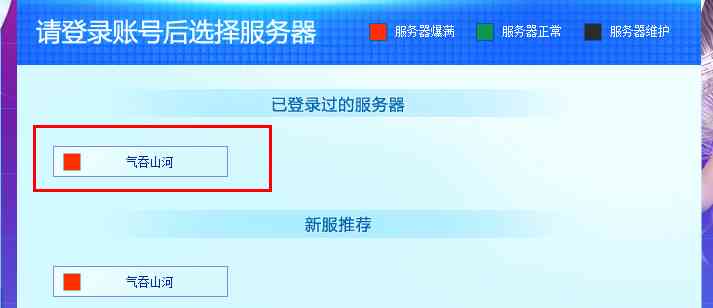 请登录账号后选择服务器

服务器爆满 服务器正常 服务器维护

已登录过的服务器

气吞山河

新服推荐

气吞山河